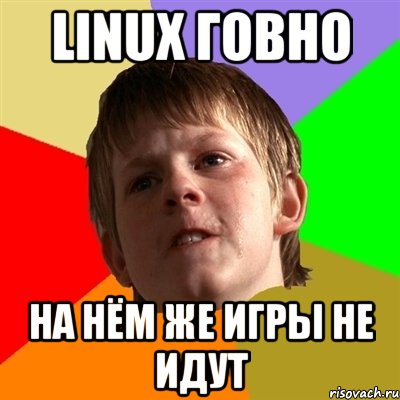 LINUX ГОВНО

НА НЁМ ЖЕ ИГРЫ НЕ ИДУТ

risovach.ru